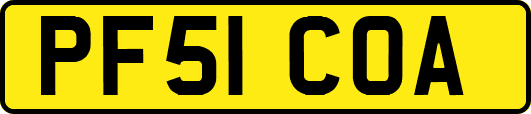 PF51 COA